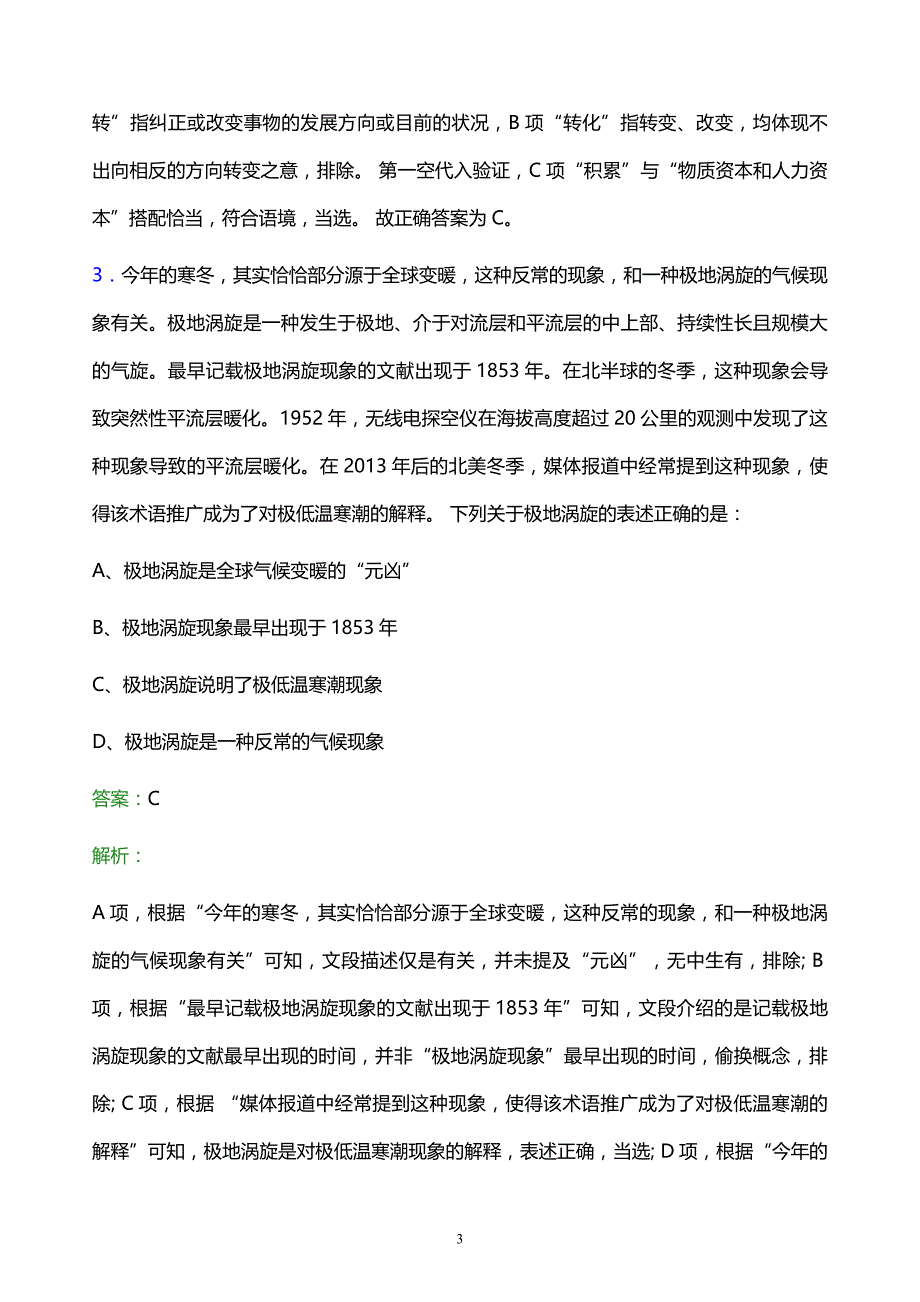 转”指纠正或改变事物的发展方向或目前的状况，B 项“转化”指转变、改变，均体现不出向相反的方向转变之意，排除。 第一空代入验证，C 项“积累”与“物质资本和人力资本”搭配恰当，符合语境，当选。 故正确答案为 C。

3．今年的寒冬，其实恰恰部分源于全球变暖，这种反常的现象，和一种极地涡旋的气候现象有关。极地涡旋是一种发生于极地、介于对流层和平流层的中上部、持续性长且规模大的气旋。最早记载极地涡旋现象的文献出现于 1853 年。在北半球的冬季，这种现象会导致突然性平流层暖化。1952 年，无线电探空仪在海拔高度超过 20 公里的观测中发现了这种现象导致的平流层暖化。在 2013 年后的北美冬季，媒体报道中经常提到这种现象，使得该术语推广成为了对极低温寒潮的解释。 下列关于极地涡旋的表述正确的是：

A、极地涡旋是全球气候变暖的“元凶”

B、极地涡旋现象最早出现于 1853 年

C、极地涡旋说明了极低温寒潮现象

D、极地涡旋是一种反常的气候现象

答案：C

解析：

A 项，根据“今年的寒冬，其实恰恰部分源于全球变暖，这种反常的现象，和一种极地涡旋的气候现象有关”可知，文段描述仅是有关，并未提及“元凶”，无中生有，排除; B 项，根据“最早记载极地涡旋现象的文献出现于 1853 年”可知，文段介绍的是记载极地涡旋现象的文献最早出现的时间，并非“极地涡旋现象”最早出现的时间，偷换概念，排除; C 项，根据 “媒体报道中经常提到这种现象，使得该术语推广成为了对极低温寒潮的解释”可知，极地涡旋是对极低温寒潮现象的解释，表述正确，当选; D 项，根据“今年的

3